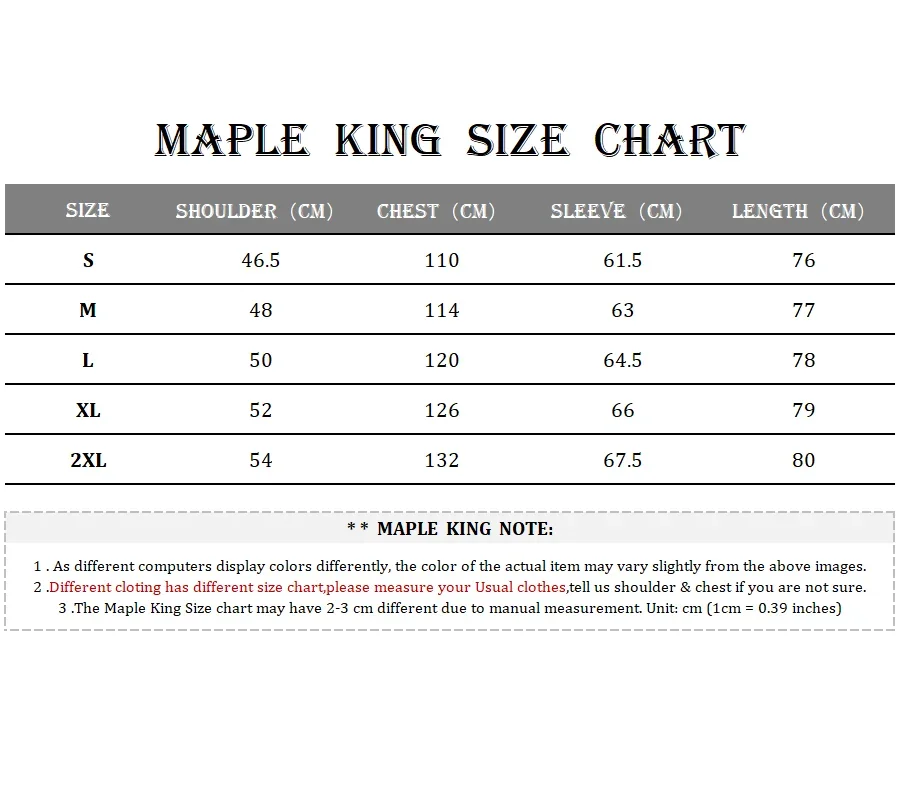 MAPLE KING SIZE CHART

| SIZE | SHOULDER (CM) | CHEST (CM) | SLEEVE (CM) | LENGTH (CM) |
|---|---|---|---|---|
| S | 46.5 | 110 | 61.5 | 76 |
| M | 48 | 114 | 63 | 77 |
| L | 50 | 120 | 64.5 | 78 |
| XL | 52 | 126 | 66 | 79 |
| 2XL | 54 | 132 | 67.5 | 80 |

* * MAPLE KING NOTE:

1 . As different computers display colors differently, the color of the actual item may vary slightly from the above images.
2 .Different cloting has different size chart,please measure your Usual clothes,tell us shoulder & chest if you are not sure.
3 .The Maple King Size chart may have 2-3 cm different due to manual measurement. Unit: cm (1cm = 0.39 inches)